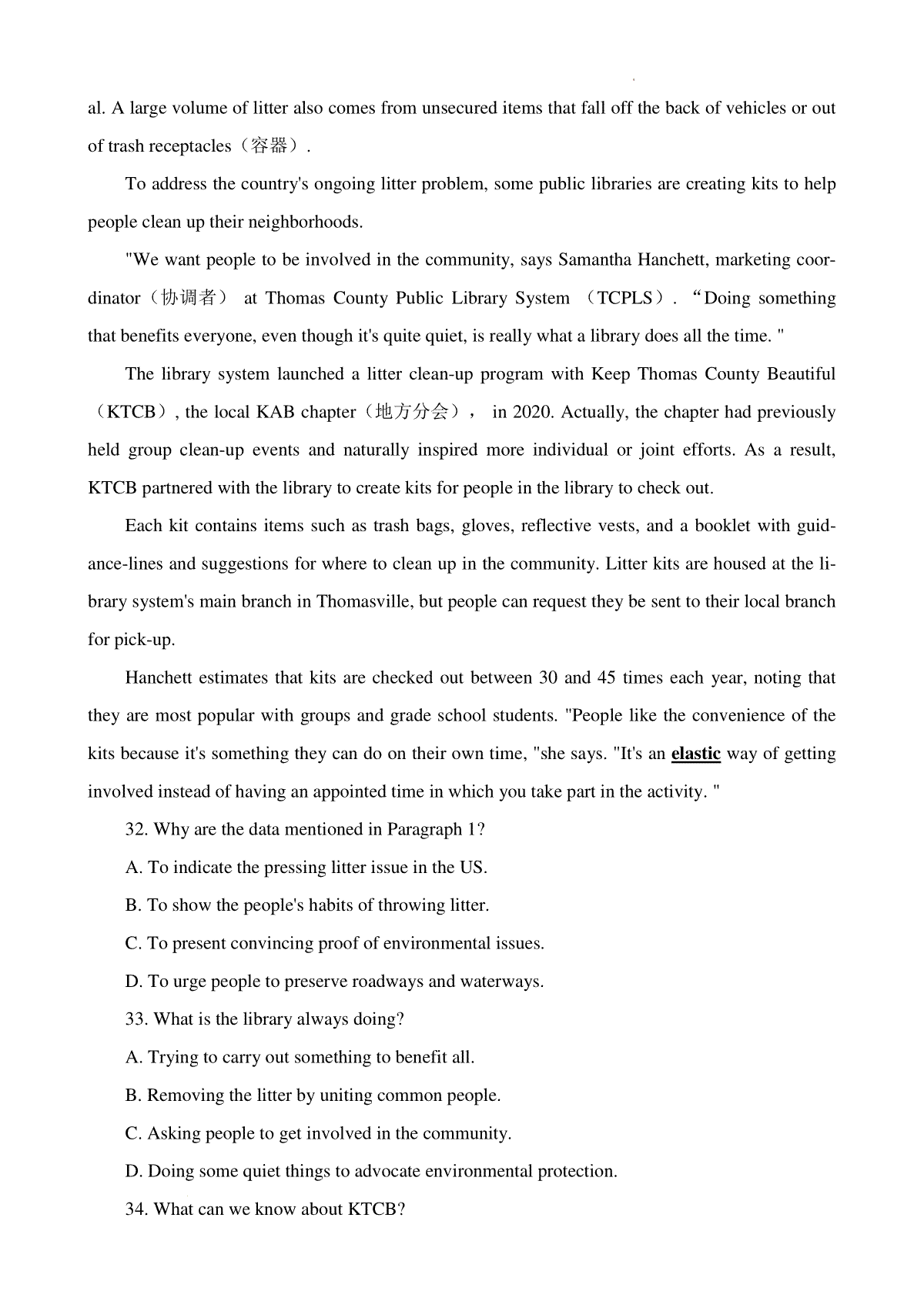 al. A large volume of litter also comes from unsecured items that fall off the back of vehicles or out of trash receptacles（容器）.

To address the country's ongoing litter problem, some public libraries are creating kits to help people clean up their neighborhoods.

"We want people to be involved in the community, says Samantha Hanchett, marketing coordinator（协调者） at Thomas County Public Library System （TCPLS）. “Doing something that benefits everyone, even though it's quite quiet, is really what a library does all the time. "

The library system launched a litter clean-up program with Keep Thomas County Beautiful （KTCB）, the local KAB chapter（地方分会）， in 2020. Actually, the chapter had previously held group clean-up events and naturally inspired more individual or joint efforts. As a result, KTCB partnered with the library to create kits for people in the library to check out.

Each kit contains items such as trash bags, gloves, reflective vests, and a booklet with guidance-lines and suggestions for where to clean up in the community. Litter kits are housed at the library system's main branch in Thomasville, but people can request they be sent to their local branch for pick-up.

Hanchett estimates that kits are checked out between 30 and 45 times each year, noting that they are most popular with groups and grade school students. "People like the convenience of the kits because it's something they can do on their own time, "she says. "It's an elastic way of getting involved instead of having an appointed time in which you take part in the activity. "

32. Why are the data mentioned in Paragraph 1?

A. To indicate the pressing litter issue in the US.

B. To show the people's habits of throwing litter.

C. To present convincing proof of environmental issues.

D. To urge people to preserve roadways and waterways.

33. What is the library always doing?

A. Trying to carry out something to benefit all.

B. Removing the litter by uniting common people.

C. Asking people to get involved in the community.

D. Doing some quiet things to advocate environmental protection.

34. What can we know about KTCB?